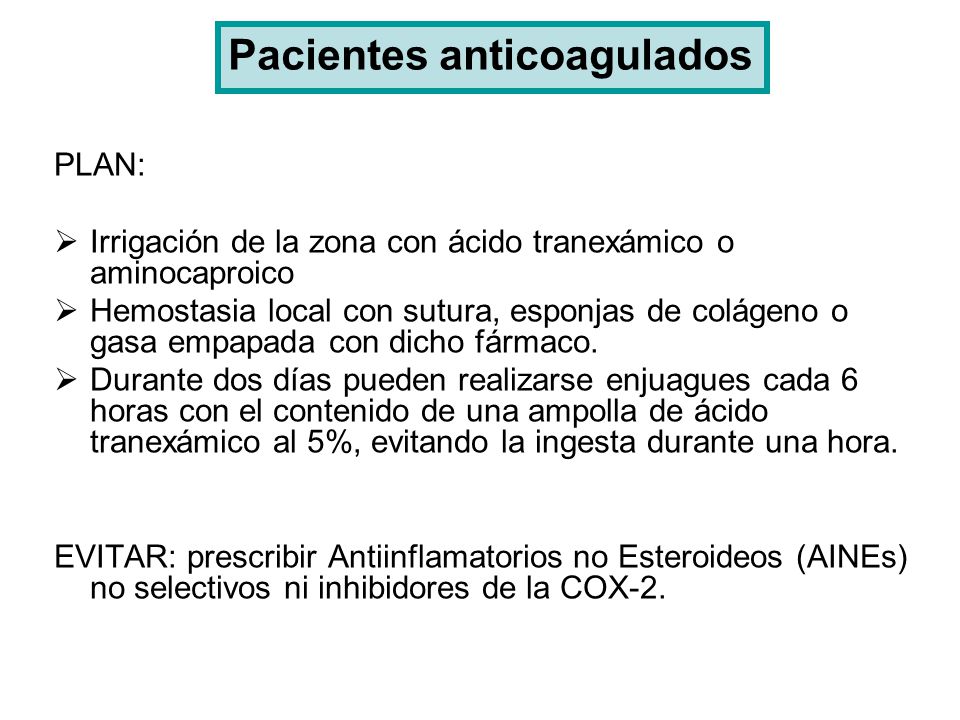 Pacientes anticoagulados

PLAN:

➢ Irrigación de la zona con ácido tranexámico o aminocaproico
➢ Hemostasia local con sutura, esponjas de colágeno o gasa empapada con dicho fármaco.
➢ Durante dos días pueden realizarse enjuagues cada 6 horas con el contenido de una ampolla de ácido tranexámico al 5%, evitando la ingesta durante una hora.

EVITAR: prescribir Antiinflamatorios no Esteroideos (AINEs) no selectivos ni inhibidores de la COX-2.